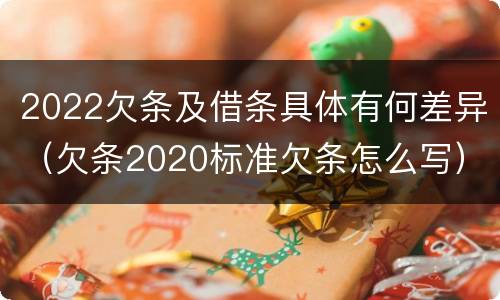 2022欠条及借条具体有何差异（欠条2020标准欠条怎么写）